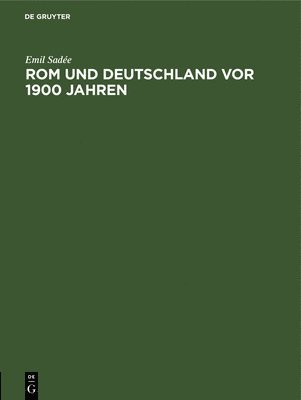 DE GRUYTER

Emil Sadée

ROM UND DEUTSCHLAND VOR 1900 JAHREN

DE
G